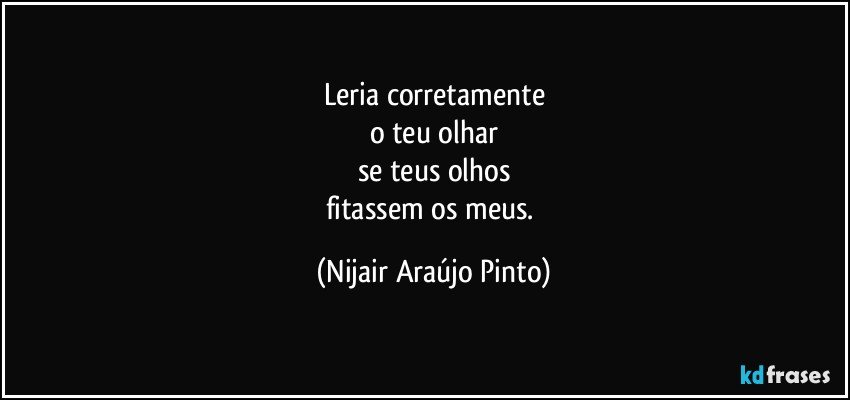 Leria corretamente
o teu olhar
se teus olhos
fitassem os meus.

(Nijair Araújo Pinto)

kdfrases